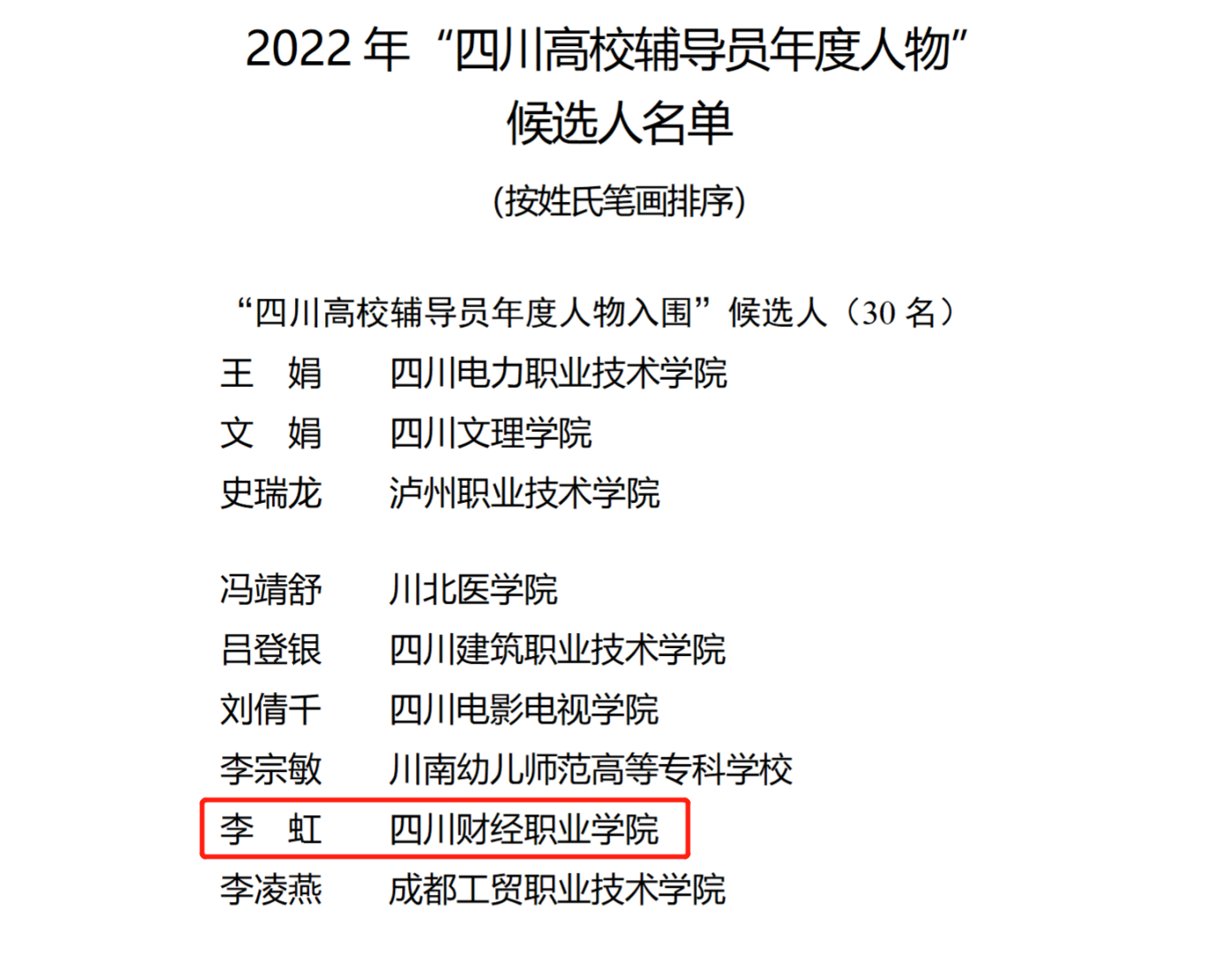 2022年“四川高校辅导员年度人物”
候选人名单

(按姓氏笔画排序)

“四川高校辅导员年度人物入围”候选人（30名）

王 娟 四川电力职业技术学院
文 娟 四川文理学院
史瑞龙 泸州职业技术学院

冯靖舒 川北医学院
吕登银 四川建筑职业技术学院
刘倩千 四川电影电视学院
李宗敏 川南幼儿师范高等专科学校
李 虹 四川财经职业学院
李凌燕 成都工贸职业技术学院